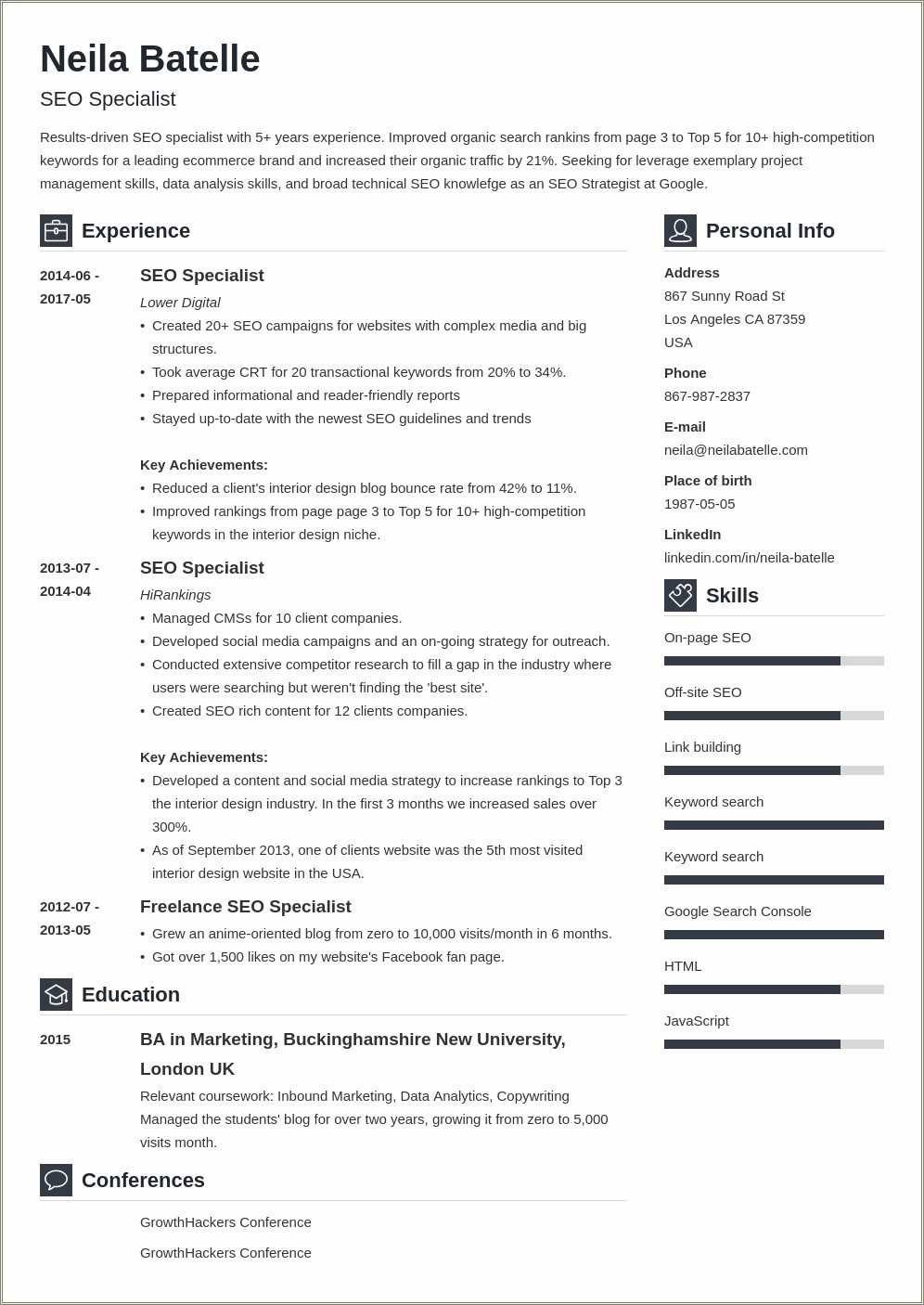 Neila Batelle

SEO Specialist

Results-driven SEO specialist with 5+ years experience. Improved organic search rankins from page 3 to Top 5 for 10+ high-competition keywords for a leading ecommerce brand and increased their organic traffic by 21%. Seeking for leverage exemplary project management skills, data analysis skills, and broad technical SEO knowlefge as an SEO Strategist at Google.

Experience

2014-06 - 2017-05

SEO Specialist

Lower Digital

• Created 20+ SEO campaigns for websites with complex media and big structures.
• Took average CRT for 20 transactional keywords from 20% to 34%.
• Prepared informational and reader-friendly reports
• Stayed up-to-date with the newest SEO guidelines and trends

Key Achievements:

• Reduced a client's interior design blog bounce rate from 42% to 11%.
• Improved rankings from page page 3 to Top 5 for 10+ high-competition keywords in the interior design niche.

2013-07 - 2014-04

SEO Specialist

HiRankings

• Managed CMSs for 10 client companies.
• Developed social media campaigns and an on-going strategy for outreach.
• Conducted extensive competitor research to fill a gap in the industry where users were searching but weren't finding the 'best site'.
• Created SEO rich content for 12 clients companies.

Key Achievements:

• Developed a content and social media strategy to increase rankings to Top 3 the interior design industry. In the first 3 months we increased sales over 300%.
• As of September 2013, one of clients website was the 5th most visited interior design website in the USA.

2012-07 - 2013-05

Freelance SEO Specialist

• Grew an anime-oriented blog from zero to 10,000 visits/month in 6 months.
• Got over 1,500 likes on my website's Facebook fan page.

Education

2015

BA in Marketing, Buckinghamshire New University, London UK

Relevant coursework: Inbound Marketing, Data Analytics, Copywriting
Managed the students' blog for over two years, growing it from zero to 5,000 visits month.

Conferences

GrowthHackers Conference

GrowthHackers Conference

Personal Info

Address
867 Sunny Road St
Los Angeles CA 87359
USA

Phone
867-987-2837

E-mail
neila@neilabatelle.com

Place of birth
1987-05-05

LinkedIn
linkedin.com/in/neila-batelle

Skills

On-page SEO

Off-site SEO

Link building

Keyword search

Keyword search

Google Search Console

HTML

JavaScript